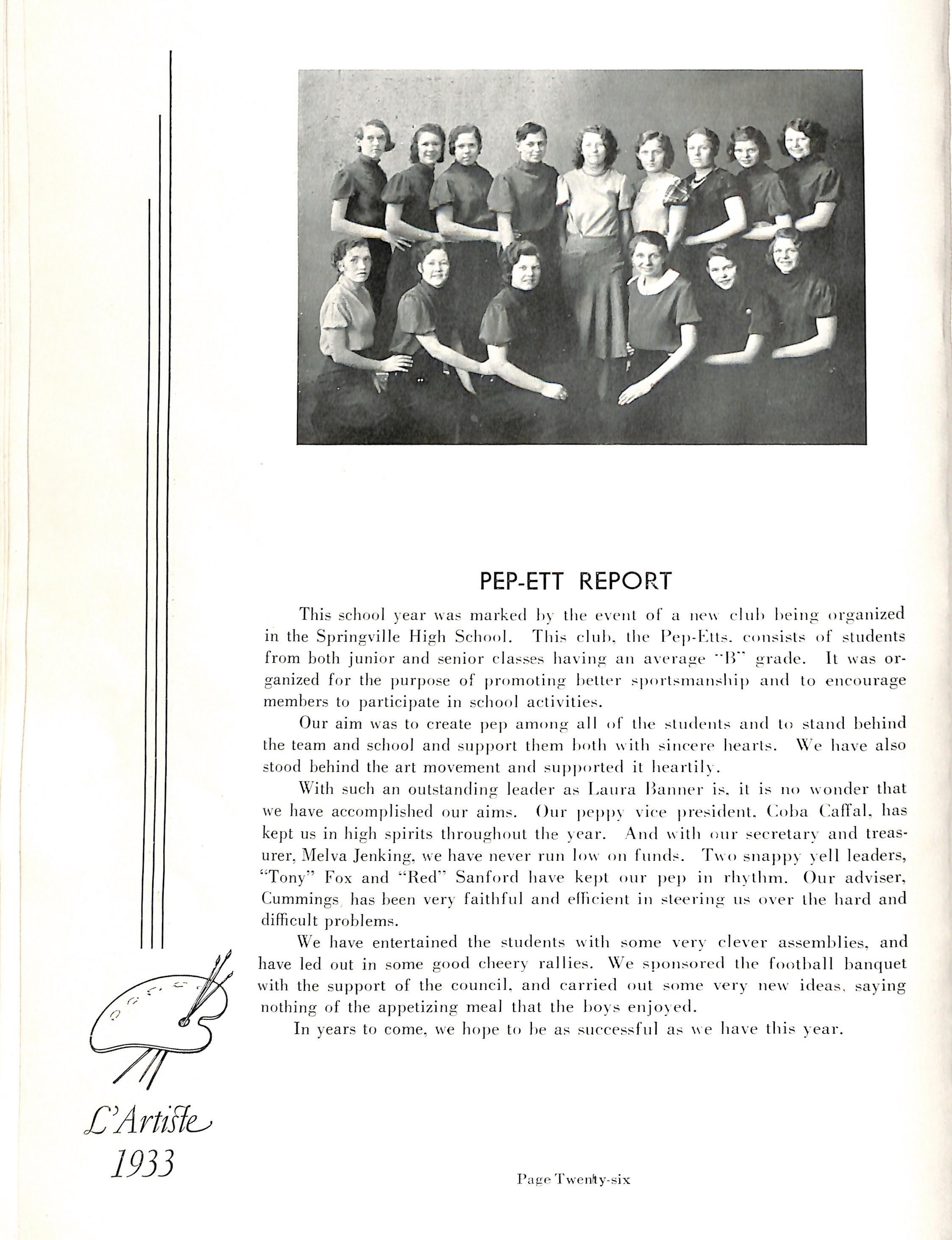 PEP-ETT REPORT

This school year was marked by the event of a new club being organized in the Springville High School. This club, the Pep-Etts, consists of students from both junior and senior classes having an average "B" grade. It was organized for the purpose of promoting better sportsmanship and to encourage members to participate in school activities.

Our aim was to create pep among all of the students and to stand behind the team and school and support them both with sincere hearts. We have also stood behind the art movement and supported it heartily.

With such an outstanding leader as Laura Banner is, it is no wonder that we have accomplished our aims. Our peppy vice president, Coba Caffal, has kept us in high spirits throughout the year. And with our secretary and treasurer, Melva Jenking, we have never run low on funds. Two snappy yell leaders, "Tony" Fox and "Red" Sanford have kept our pep in rhythm. Our adviser, Cummings, has been very faithful and efficient in steering us over the hard and difficult problems.

We have entertained the students with some very clever assemblies, and have led out in some good cheery rallies. We sponsored the football banquet with the support of the council, and carried out some very new ideas, saying nothing of the appetizing meal that the boys enjoyed.

In years to come, we hope to be as successful as we have this year.

L'Artiste
1933

Page Twenty-six